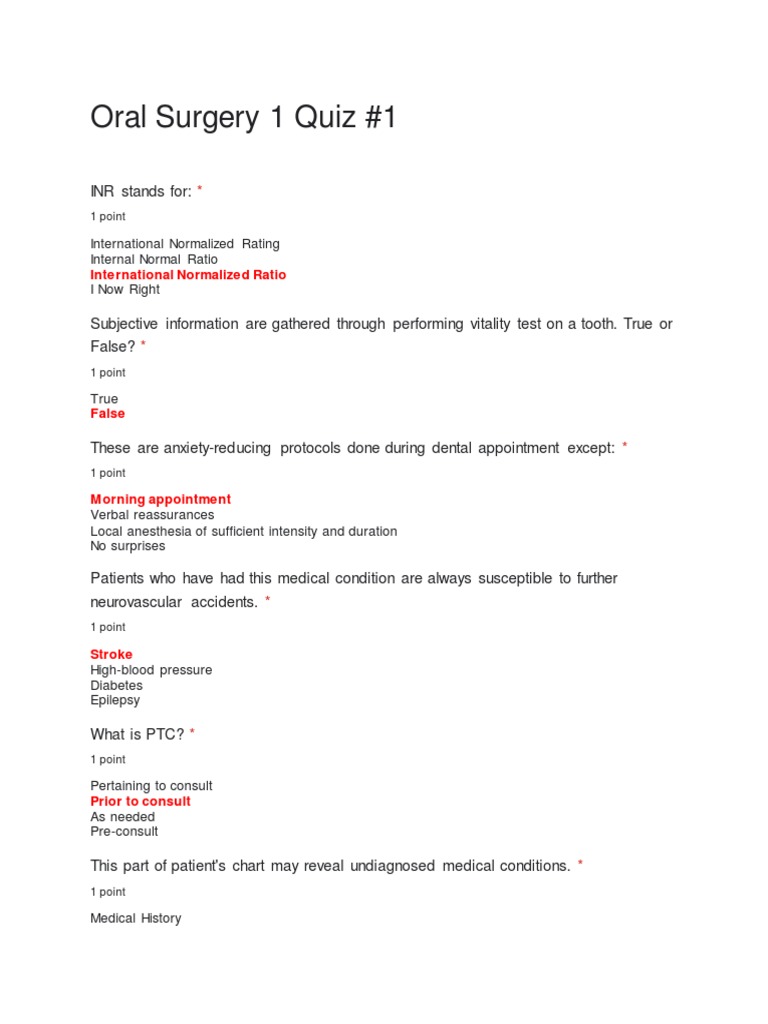 Oral Surgery 1 Quiz #1

INR stands for: *

1 point

International Normalized Rating
Internal Normal Ratio
International Normalized Ratio
I Now Right

Subjective information are gathered through performing vitality test on a tooth. True or False? *

1 point

True
False

These are anxiety-reducing protocols done during dental appointment except: *

1 point

Morning appointment
Verbal reassurances
Local anesthesia of sufficient intensity and duration
No surprises

Patients who have had this medical condition are always susceptible to further neurovascular accidents. *

1 point

Stroke
High-blood pressure
Diabetes
Epilepsy

What is PTC? *

1 point

Pertaining to consult
Prior to consult
As needed
Pre-consult

This part of patient's chart may reveal undiagnosed medical conditions. *

1 point

Medical History